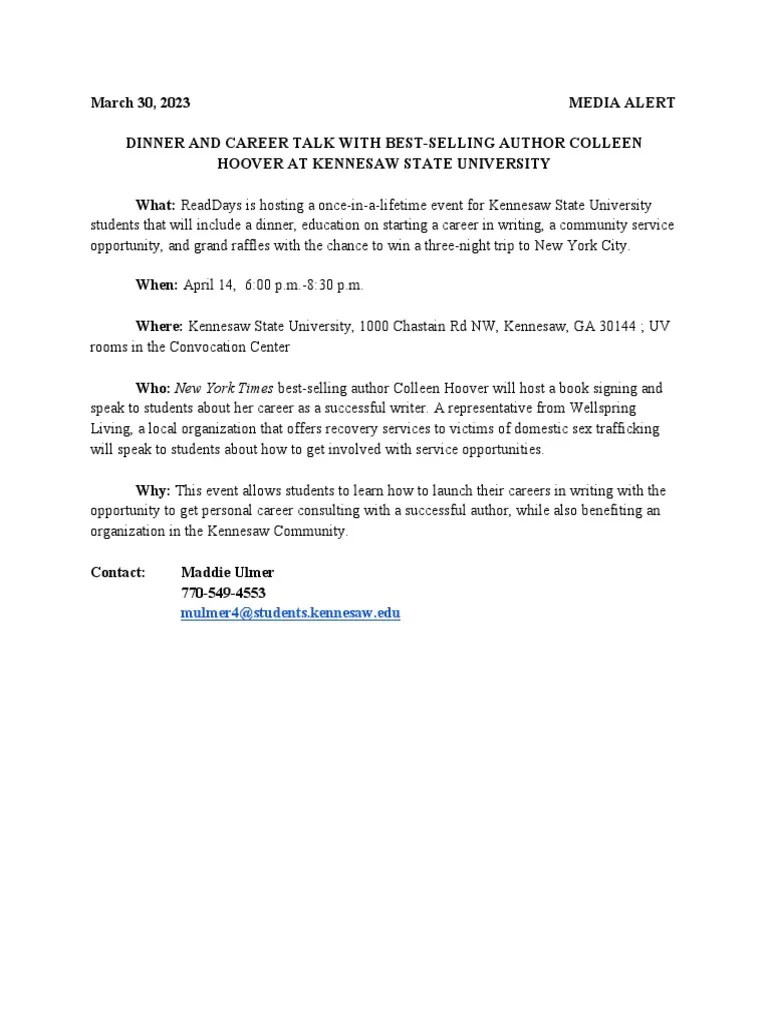 March 30, 2023 MEDIA ALERT

DINNER AND CAREER TALK WITH BEST-SELLING AUTHOR COLLEEN HOOVER AT KENNESAW STATE UNIVERSITY

What: ReadDays is hosting a once-in-a-lifetime event for Kennesaw State University students that will include a dinner, education on starting a career in writing, a community service opportunity, and grand raffles with the chance to win a three-night trip to New York City.

When: April 14, 6:00 p.m.-8:30 p.m.

Where: Kennesaw State University, 1000 Chastain Rd NW, Kennesaw, GA 30144 ; UV rooms in the Convocation Center

Who: New York Times best-selling author Colleen Hoover will host a book signing and speak to students about her career as a successful writer. A representative from Wellspring Living, a local organization that offers recovery services to victims of domestic sex trafficking will speak to students about how to get involved with service opportunities.

Why: This event allows students to learn how to launch their careers in writing with the opportunity to get personal career consulting with a successful author, while also benefiting an organization in the Kennesaw Community.

Contact: Maddie Ulmer
770-549-4553
mulmer4@students.kennesaw.edu